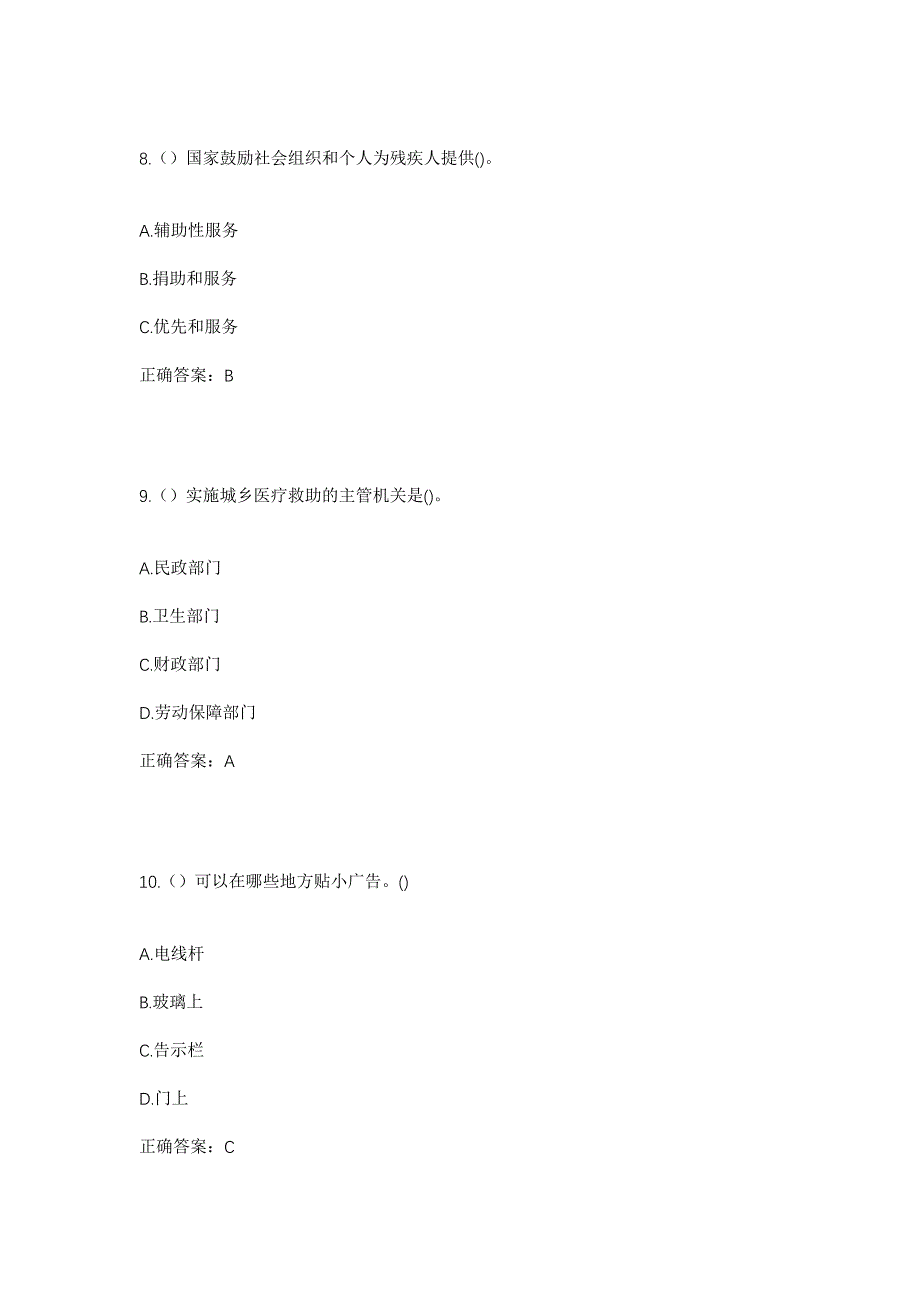 8.（）国家鼓励社会组织和个人为残疾人提供()。

A.辅助性服务

B.捐助和服务

C.优先和服务

正确答案：B

9.（）实施城乡医疗救助的主管机关是()。

A.民政部门

B.卫生部门

C.财政部门

D.劳动保障部门

正确答案：A

10.（）可以在哪些地方贴小广告。()

A.电线杆

B.玻璃上

C.告示栏

D.门上

正确答案：C